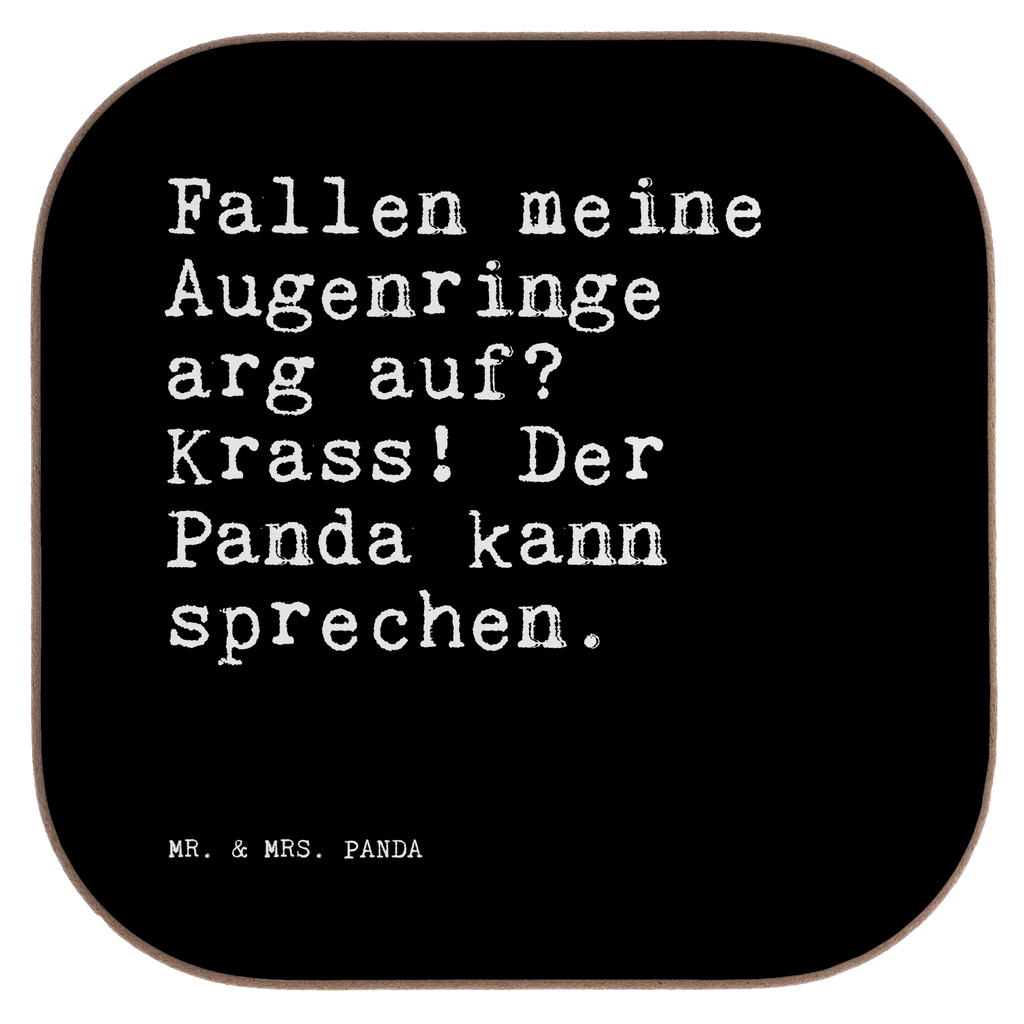 Fallen meine Augenringe arg auf? Krass! Der Panda kann sprechen.

MR. & MRS. PANDA